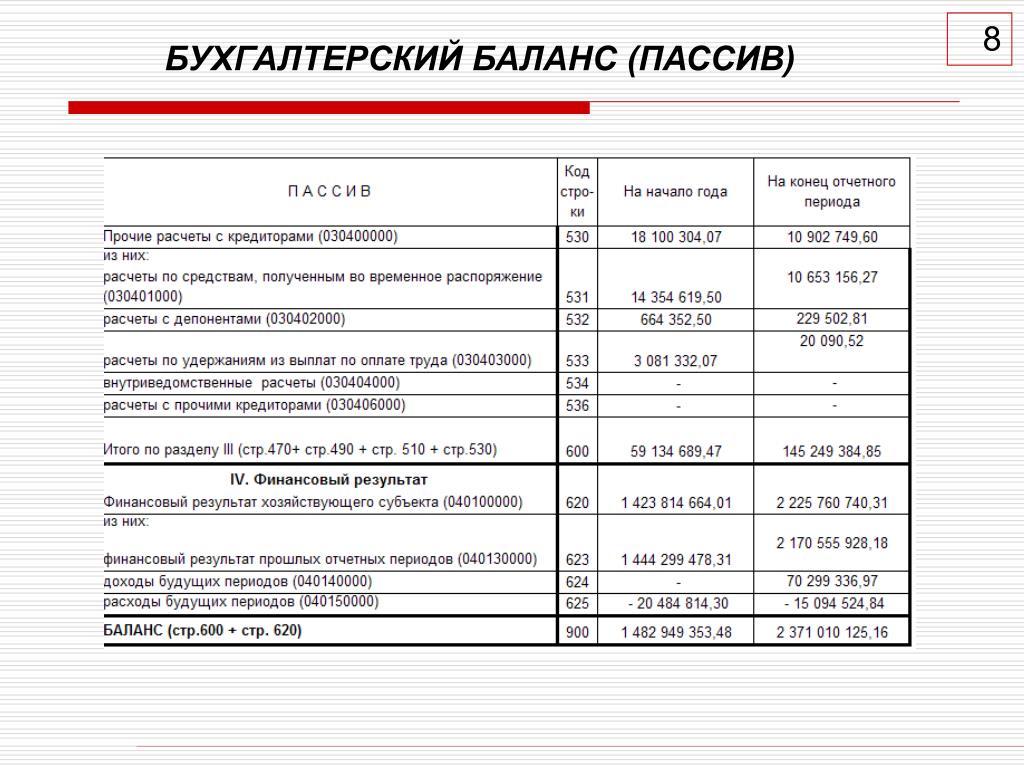 8

БУХГАЛТЕРСКИЙ БАЛАНС (ПАССИВ)

| П А С С И В | Код стро-ки | На начало года | На конец отчетного периода |
|---|---|---|---|
| Прочие расчеты с кредиторами (030400000) | 530 | 18 100 304,07 | 10 902 749,60 |
| из них: расчеты по средствам, полученным во временное распоряжение (030401000) | 531 | 14 354 619,50 | 10 653 156,27 |
| расчеты с депонентами (030402000) | 532 | 664 352,50 | 229 502,81 |
| расчеты по удержаниям из выплат по оплате труда (030403000) | 533 | 3 081 332,07 | 20 090,52 |
| внутриведомственные расчеты (030404000) | 534 | - | - |
| расчеты с прочими кредиторами (030406000) | 536 | - | - |
| Итого по разделу III (стр.470+ стр.490 + стр. 510 + стр.530) | 600 | 59 134 689,47 | 145 249 384,85 |
| IV. Финансовый результат Финансовый результат хозяйствующего субъекта (040100000) | 620 | 1 423 814 664,01 | 2 225 760 740,31 |
| из них: финансовый результат прошлых отчетных периодов (040130000) | 623 | 1 444 299 478,31 | 2 170 555 928,18 |
| доходы будущих периодов (040140000) | 624 | - | 70 299 336,97 |
| расходы будущих периодов (040150000) | 625 | - 20 484 814,30 | - 15 094 524,84 |
| БАЛАНС (стр.600 + стр. 620) | 900 | 1 482 949 353,48 | 2 371 010 125,16 |